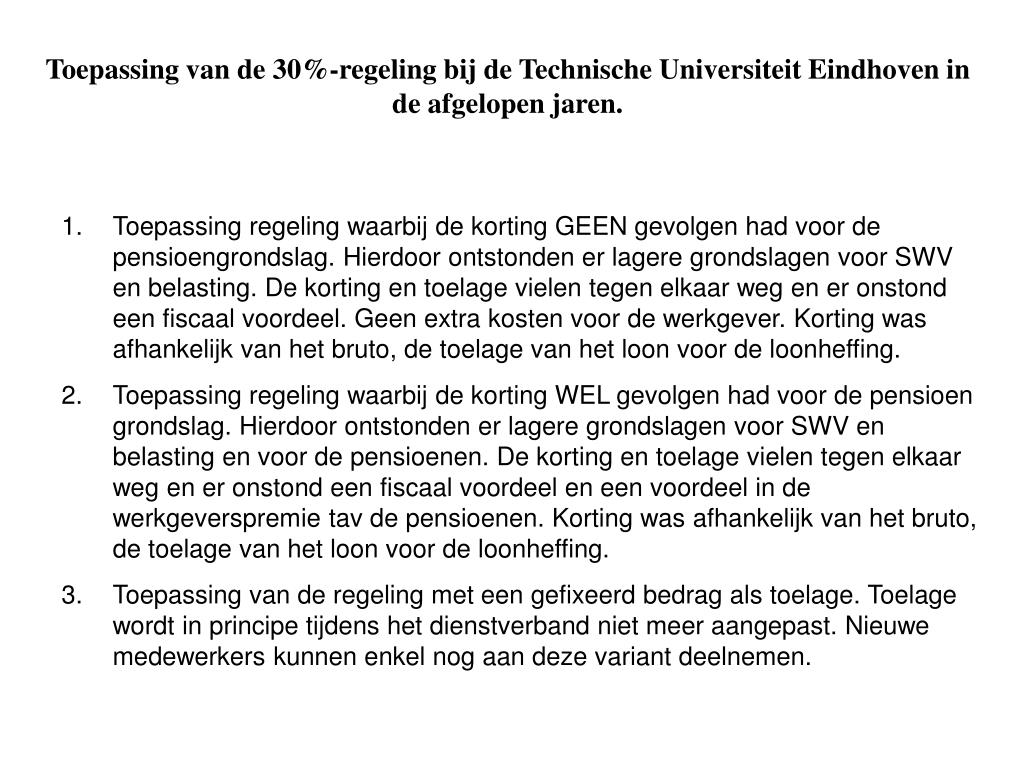 Toepassing van de 30%-regeling bij de Technische Universiteit Eindhoven in de afgelopen jaren.

1. Toepassing regeling waarbij de korting GEEN gevolgen had voor de pensioengrondslag. Hierdoor ontstonden er lagere grondslagen voor SWV en belasting. De korting en toelage vielen tegen elkaar weg en er onstond een fiscaal voordeel. Geen extra kosten voor de werkgever. Korting was afhankelijk van het bruto, de toelage van het loon voor de loonheffing.

2. Toepassing regeling waarbij de korting WEL gevolgen had voor de pensioen grondslag. Hierdoor ontstonden er lagere grondslagen voor SWV en belasting en voor de pensioenen. De korting en toelage vielen tegen elkaar weg en er onstond een fiscaal voordeel en een voordeel in de werkgeverspremie tav de pensioenen. Korting was afhankelijk van het bruto, de toelage van het loon voor de loonheffing.

3. Toepassing van de regeling met een gefixeerd bedrag als toelage. Toelage wordt in principe tijdens het dienstverband niet meer aangepast. Nieuwe medewerkers kunnen enkel nog aan deze variant deelnemen.